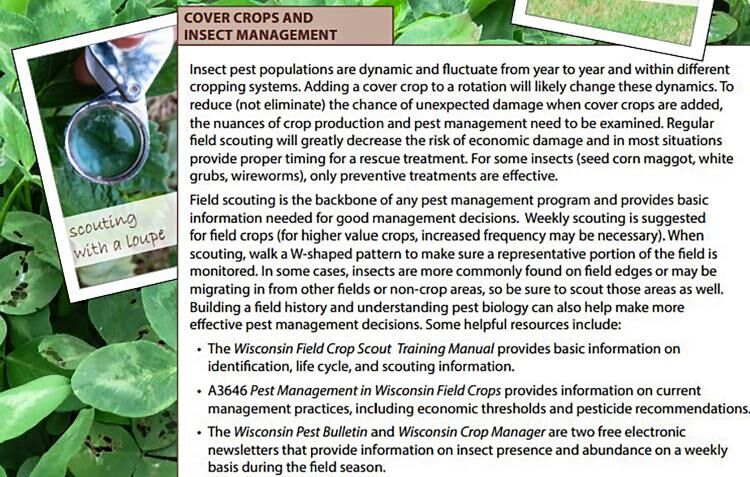 COVER CROPS AND INSECT MANAGEMENT

scouting with a loupe

Insect pest populations are dynamic and fluctuate from year to year and within different cropping systems. Adding a cover crop to a rotation will likely change these dynamics. To reduce (not eliminate) the chance of unexpected damage when cover crops are added, the nuances of crop production and pest management need to be examined. Regular field scouting will greatly decrease the risk of economic damage and in most situations provide proper timing for a rescue treatment. For some insects (seed corn maggot, white grubs, wireworms), only preventive treatments are effective.

Field scouting is the backbone of any pest management program and provides basic information needed for good management decisions. Weekly scouting is suggested for field crops (for higher value crops, increased frequency may be necessary). When scouting, walk a W-shaped pattern to make sure a representative portion of the field is monitored. In some cases, insects are more commonly found on field edges or may be migrating in from other fields or non-crop areas, so be sure to scout those areas as well. Building a field history and understanding pest biology can also help make more effective pest management decisions. Some helpful resources include:

• The Wisconsin Field Crop Scout Training Manual provides basic information on identification, life cycle, and scouting information.

• A3646 Pest Management in Wisconsin Field Crops provides information on current management practices, including economic thresholds and pesticide recommendations.

• The Wisconsin Pest Bulletin and Wisconsin Crop Manager are two free electronic newsletters that provide information on insect presence and abundance on a weekly basis during the field season.